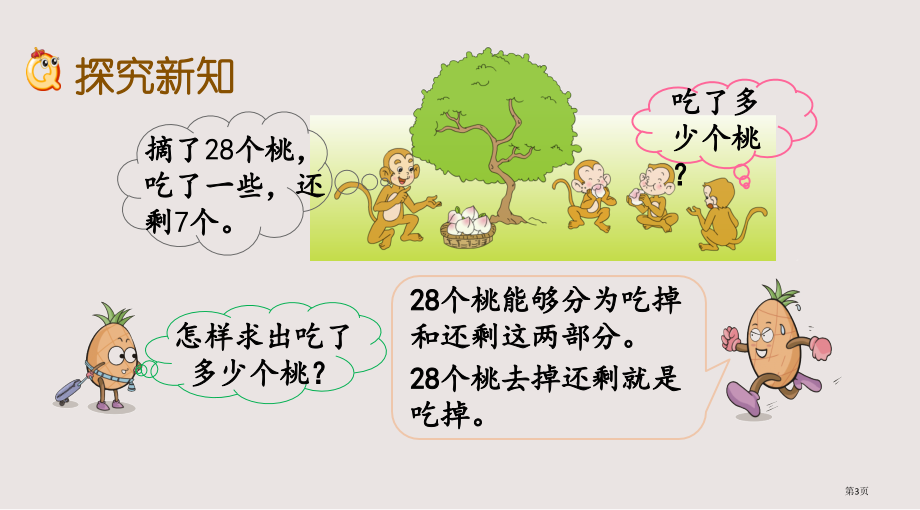 探究新知

摘了28个桃，吃了一些，还剩7个。

吃了多少个桃？

怎样求出吃了多少个桃？

28个桃能够分为吃掉和还剩这两部分。

28个桃去掉还剩就是吃掉。

第3页